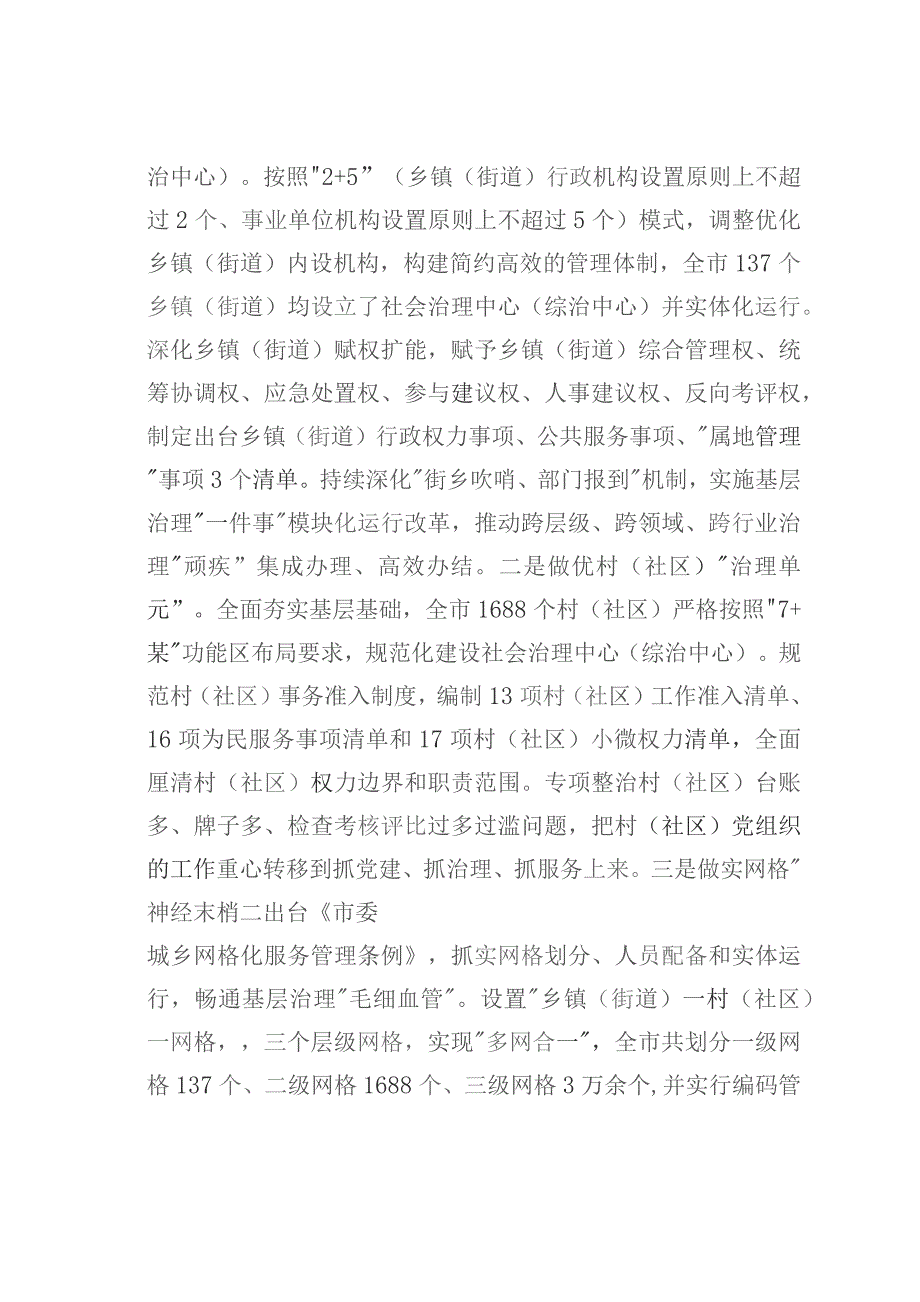 治中心）。按照"2+5”（乡镇（街道）行政机构设置原则上不超过2个、事业单位机构设置原则上不超过5个）模式，调整优化乡镇（街道）内设机构，构建简约高效的管理体制，全市137个乡镇（街道）均设立了社会治理中心（综治中心）并实体化运行。深化乡镇（街道）赋权扩能，赋予乡镇（街道）综合管理权、统筹协调权、应急处置权、参与建议权、人事建议权、反向考评权，制定出台乡镇（街道）行政权力事项、公共服务事项、"属地管理"事项3个清单。持续深化"街乡吹哨、部门报到"机制，实施基层治理"一件事"模块化运行改革，推动跨层级、跨领域、跨行业治理"顽疾”集成办理、高效办结。二是做优村（社区）"治理单元”。全面夯实基层基础，全市1688个村（社区）严格按照"7+某"功能区布局要求，规范化建设社会治理中心（综治中心）。规范村（社区）事务准入制度，编制13项村（社区）工作准入清单、16项为民服务事项清单和17项村（社区）小微权力清单，全面厘清村（社区）权力边界和职责范围。专项整治村（社区）台账多、牌子多、检查考核评比过多过滥问题，把村（社区）党组织的工作重心转移到抓党建、抓治理、抓服务上来。三是做实网格"神经末梢二出台《市委

城乡网格化服务管理条例》，抓实网格划分、人员配备和实体运行，畅通基层治理"毛细血管"。设置"乡镇（街道）一村（社区）一网格，，三个层级网格，实现"多网合一"，全市共划分一级网格137个、二级网格1688个、三级网格3万余个,并实行编码管